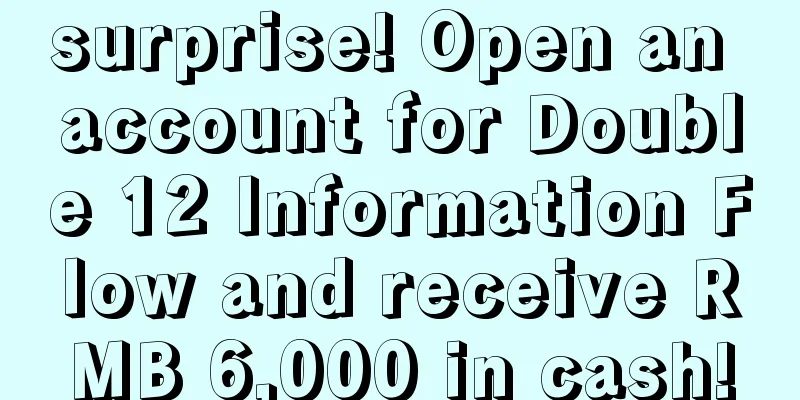 surprise! Open an account for Double 12 Information Flow and receive RMB 6,000 in cash!